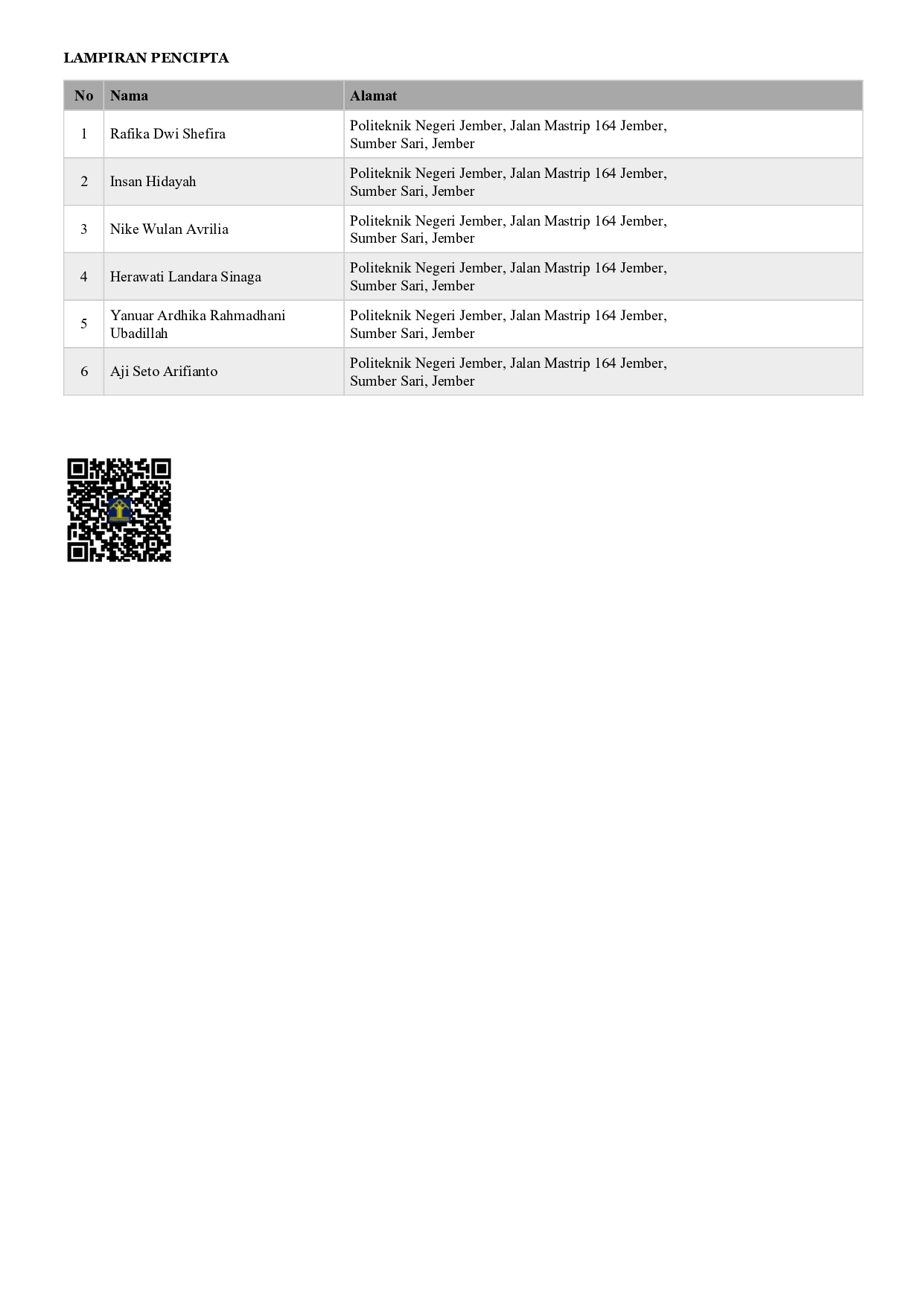 LAMPIRAN PENCIPTA

| No | Nama | Alamat |
|---|---|---|
| 1 | Rafika Dwi Shefira | Politeknik Negeri Jember, Jalan Mastrip 164 Jember, Sumber Sari, Jember |
| 2 | Insan Hidayah | Politeknik Negeri Jember, Jalan Mastrip 164 Jember, Sumber Sari, Jember |
| 3 | Nike Wulan Avrilia | Politeknik Negeri Jember, Jalan Mastrip 164 Jember, Sumber Sari, Jember |
| 4 | Herawati Landara Sinaga | Politeknik Negeri Jember, Jalan Mastrip 164 Jember, Sumber Sari, Jember |
| 5 | Yanuar Ardhika Rahmadhani Ubadillah | Politeknik Negeri Jember, Jalan Mastrip 164 Jember, Sumber Sari, Jember |
| 6 | Aji Seto Arifianto | Politeknik Negeri Jember, Jalan Mastrip 164 Jember, Sumber Sari, Jember |